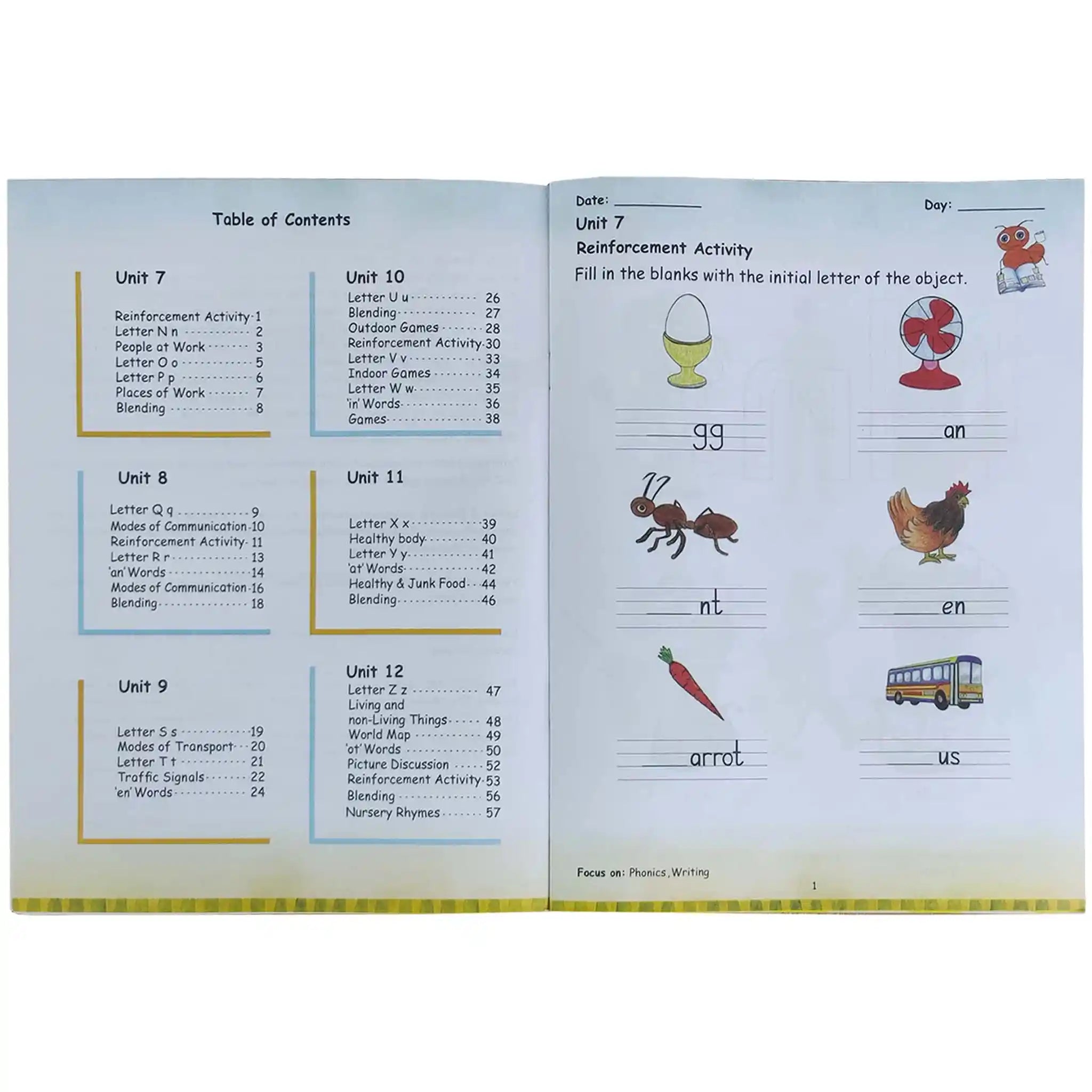 Table of Contents

Unit 7

Reinforcement Activity 1
Letter N n 2
People at Work 3
Letter O o 5
Letter P p 6
Places of Work 7
Blending 8

Unit 8

Letter Q q 9
Modes of Communication 10
Reinforcement Activity 11
Letter R r 13
'an' Words 14
Modes of Communication 16
Blending 18

Unit 9

Letter S s 19
Modes of Transport 20
Letter T t 21
Traffic Signals 22
'en' Words 24

Unit 10
Letter U u 26
Blending 27
Outdoor Games 28
Reinforcement Activity 30
Letter V v 33
Indoor Games 34
Letter W w 35
'in' Words 36
Games 38

Unit 11

Letter X x 39
Healthy body 40
Letter Y y 41
'at' Words 42
Healthy & Junk Food 44
Blending 46

Unit 12
Letter Z z 47
Living and
non-Living Things 48
World Map 49
'ot' Words 50
Picture Discussion 52
Reinforcement Activity 53
Blending 56
Nursery Rhymes 57

Date: ____ Day: ____
Unit 7
Reinforcement Activity
Fill in the blanks with the initial letter of the object.

____gg

____an

____nt

____en

____arrot

____us

Focus on: Phonics, Writing

1